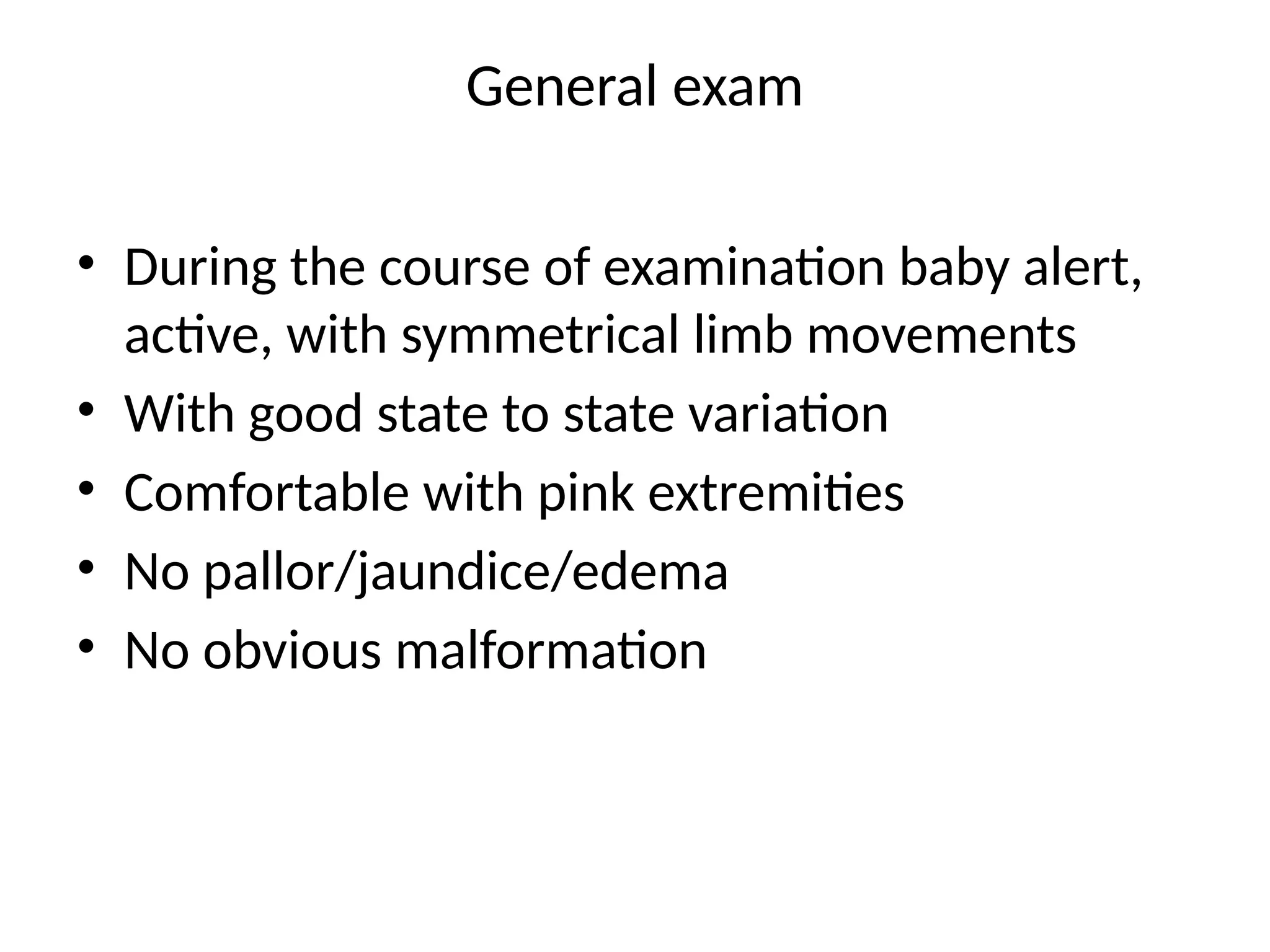 General exam

• During the course of examination baby alert, active, with symmetrical limb movements
• With good state to state variation
• Comfortable with pink extremities
• No pallor/jaundice/edema
• No obvious malformation